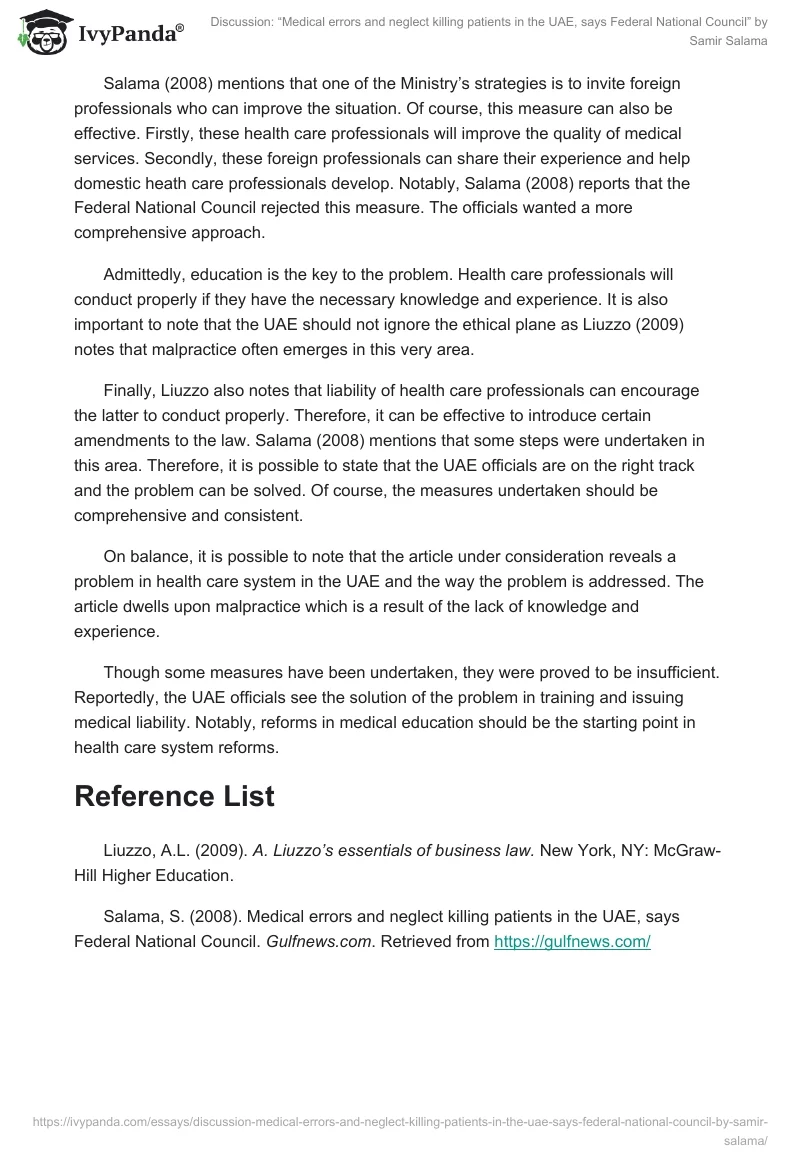 IvyPanda®

Discussion: “Medical errors and neglect killing patients in the UAE, says Federal National Council” by Samir Salama

Salama (2008) mentions that one of the Ministry’s strategies is to invite foreign professionals who can improve the situation. Of course, this measure can also be effective. Firstly, these health care professionals will improve the quality of medical services. Secondly, these foreign professionals can share their experience and help domestic heath care professionals develop. Notably, Salama (2008) reports that the Federal National Council rejected this measure. The officials wanted a more comprehensive approach.

Admittedly, education is the key to the problem. Health care professionals will conduct properly if they have the necessary knowledge and experience. It is also important to note that the UAE should not ignore the ethical plane as Liuzzo (2009) notes that malpractice often emerges in this very area.

Finally, Liuzzo also notes that liability of health care professionals can encourage the latter to conduct properly. Therefore, it can be effective to introduce certain amendments to the law. Salama (2008) mentions that some steps were undertaken in this area. Therefore, it is possible to state that the UAE officials are on the right track and the problem can be solved. Of course, the measures undertaken should be comprehensive and consistent.

On balance, it is possible to note that the article under consideration reveals a problem in health care system in the UAE and the way the problem is addressed. The article dwells upon malpractice which is a result of the lack of knowledge and experience.

Though some measures have been undertaken, they were proved to be insufficient. Reportedly, the UAE officials see the solution of the problem in training and issuing medical liability. Notably, reforms in medical education should be the starting point in health care system reforms.

Reference List

Liuzzo, A.L. (2009). A. Liuzzo’s essentials of business law. New York, NY: McGraw-Hill Higher Education.

Salama, S. (2008). Medical errors and neglect killing patients in the UAE, says Federal National Council. Gulfnews.com. Retrieved from https://gulfnews.com/

https://ivypanda.com/essays/discussion-medical-errors-and-neglect-killing-patients-in-the-uae-says-federal-national-council-by-samir-salama/